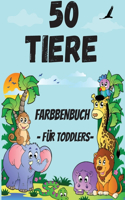 50
TIERE

FARBBENBUCH
- FÜR TODDLERS-